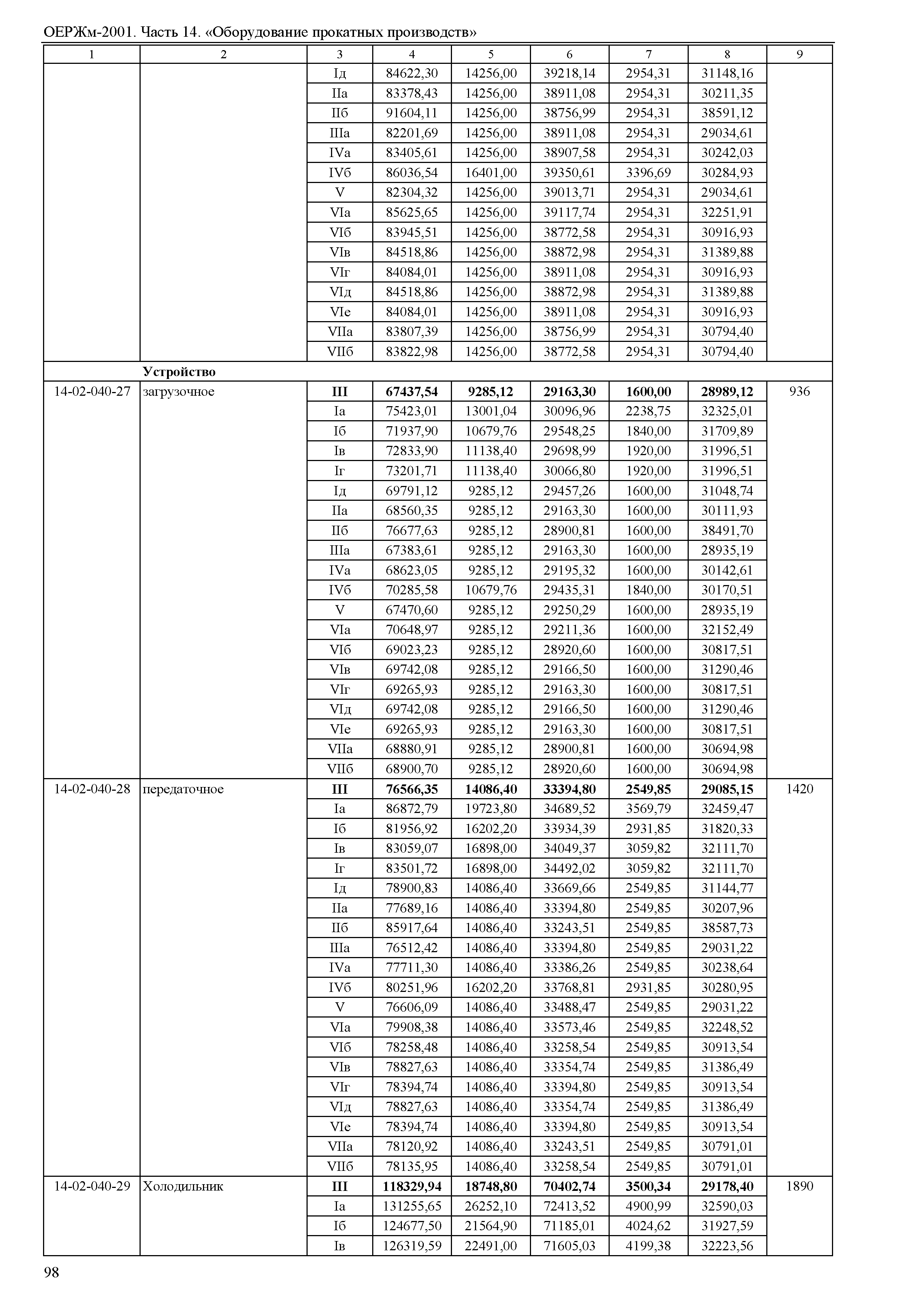 ОЕРЖм-2001. Часть 14. «Оборудование прокатных производств»

| 1 | 2 | 3 | 4 | 5 | 6 | 7 | 8 | 9 |
|---|---|---|---|---|---|---|---|---|
| | | Iд | 84622,30 | 14256,00 | 39218,14 | 2954,31 | 31148,16 | |
| | | IIа | 83378,43 | 14256,00 | 38911,08 | 2954,31 | 30211,35 | |
| | | IIб | 91604,11 | 14256,00 | 38756,99 | 2954,31 | 38591,12 | |
| | | IIIа | 82201,69 | 14256,00 | 38911,08 | 2954,31 | 29034,61 | |
| | | IVа | 83405,61 | 14256,00 | 38907,58 | 2954,31 | 30242,03 | |
| | | IVб | 86036,54 | 16401,00 | 39350,61 | 3396,69 | 30284,93 | |
| | | V | 82304,32 | 14256,00 | 39013,71 | 2954,31 | 29034,61 | |
| | | VIа | 85625,65 | 14256,00 | 39117,74 | 2954,31 | 32251,91 | |
| | | VIб | 83945,51 | 14256,00 | 38772,58 | 2954,31 | 30916,93 | |
| | | VIв | 84518,86 | 14256,00 | 38872,98 | 2954,31 | 31389,88 | |
| | | VIг | 84084,01 | 14256,00 | 38911,08 | 2954,31 | 30916,93 | |
| | | VIд | 84518,86 | 14256,00 | 38872,98 | 2954,31 | 31389,88 | |
| | | VIе | 84084,01 | 14256,00 | 38911,08 | 2954,31 | 30916,93 | |
| | | VIIа | 83807,39 | 14256,00 | 38756,99 | 2954,31 | 30794,40 | |
| | | VIIб | 83822,98 | 14256,00 | 38772,58 | 2954,31 | 30794,40 | |
| | **Устройство** | | | | | | | |
| 14-02-040-27 | загрузочное | **III** | **67437,54** | **9285,12** | **29163,30** | **1600,00** | **28989,12** | 936 |
| | | Iа | 75423,01 | 13001,04 | 30096,96 | 2238,75 | 32325,01 | |
| | | Iб | 71937,90 | 10679,76 | 29548,25 | 1840,00 | 31709,89 | |
| | | Iв | 72833,90 | 11138,40 | 29698,99 | 1920,00 | 31996,51 | |
| | | Iг | 73201,71 | 11138,40 | 30066,80 | 1920,00 | 31996,51 | |
| | | Iд | 69791,12 | 9285,12 | 29457,26 | 1600,00 | 31048,74 | |
| | | IIа | 68560,35 | 9285,12 | 29163,30 | 1600,00 | 30111,93 | |
| | | IIб | 76677,63 | 9285,12 | 28900,81 | 1600,00 | 38491,70 | |
| | | IIIа | 67383,61 | 9285,12 | 29163,30 | 1600,00 | 28935,19 | |
| | | IVа | 68623,05 | 9285,12 | 29195,32 | 1600,00 | 30142,61 | |
| | | IVб | 70285,58 | 10679,76 | 29435,31 | 1840,00 | 30170,51 | |
| | | V | 67470,60 | 9285,12 | 29250,29 | 1600,00 | 28935,19 | |
| | | VIа | 70648,97 | 9285,12 | 29211,36 | 1600,00 | 32152,49 | |
| | | VIб | 69023,23 | 9285,12 | 28920,60 | 1600,00 | 30817,51 | |
| | | VIв | 69742,08 | 9285,12 | 29166,50 | 1600,00 | 31290,46 | |
| | | VIг | 69265,93 | 9285,12 | 29163,30 | 1600,00 | 30817,51 | |
| | | VIд | 69742,08 | 9285,12 | 29166,50 | 1600,00 | 31290,46 | |
| | | VIе | 69265,93 | 9285,12 | 29163,30 | 1600,00 | 30817,51 | |
| | | VIIа | 68880,91 | 9285,12 | 28900,81 | 1600,00 | 30694,98 | |
| | | VIIб | 68900,70 | 9285,12 | 28920,60 | 1600,00 | 30694,98 | |
| 14-02-040-28 | передаточное | **III** | **76566,35** | **14086,40** | **33394,80** | **2549,85** | **29085,15** | 1420 |
| | | Iа | 86872,79 | 19723,80 | 34689,52 | 3569,79 | 32459,47 | |
| | | Iб | 81956,92 | 16202,20 | 33934,39 | 2931,85 | 31820,33 | |
| | | Iв | 83059,07 | 16898,00 | 34049,37 | 3059,82 | 32111,70 | |
| | | Iг | 83501,72 | 16898,00 | 34492,02 | 3059,82 | 32111,70 | |
| | | Iд | 78900,83 | 14086,40 | 33669,66 | 2549,85 | 31144,77 | |
| | | IIа | 77689,16 | 14086,40 | 33394,80 | 2549,85 | 30207,96 | |
| | | IIб | 85917,64 | 14086,40 | 33243,51 | 2549,85 | 38587,73 | |
| | | IIIа | 76512,42 | 14086,40 | 33394,80 | 2549,85 | 29031,22 | |
| | | IVа | 77711,30 | 14086,40 | 33386,26 | 2549,85 | 30238,64 | |
| | | IVб | 80251,96 | 16202,20 | 33768,81 | 2931,85 | 30280,95 | |
| | | V | 76606,09 | 14086,40 | 33488,47 | 2549,85 | 29031,22 | |
| | | VIа | 79908,38 | 14086,40 | 33573,46 | 2549,85 | 32248,52 | |
| | | VIб | 78258,48 | 14086,40 | 33258,54 | 2549,85 | 30913,54 | |
| | | VIв | 78827,63 | 14086,40 | 33354,74 | 2549,85 | 31386,49 | |
| | | VIг | 78394,74 | 14086,40 | 33394,80 | 2549,85 | 30913,54 | |
| | | VIд | 78827,63 | 14086,40 | 33354,74 | 2549,85 | 31386,49 | |
| | | VIе | 78394,74 | 14086,40 | 33394,80 | 2549,85 | 30913,54 | |
| | | VIIа | 78120,92 | 14086,40 | 33243,51 | 2549,85 | 30791,01 | |
| | | VIIб | 78135,95 | 14086,40 | 33258,54 | 2549,85 | 30791,01 | |
| 14-02-040-29 | Холодильник | **III** | **118329,94** | **18748,80** | **70402,74** | **3500,34** | **29178,40** | 1890 |
| | | Iа | 131255,65 | 26252,10 | 72413,52 | 4900,99 | 32590,03 | |
| | | Iб | 124677,50 | 21564,90 | 71185,01 | 4024,62 | 31927,59 | |
| | | Iв | 126319,59 | 22491,00 | 71605,03 | 4199,38 | 32223,56 | |

98